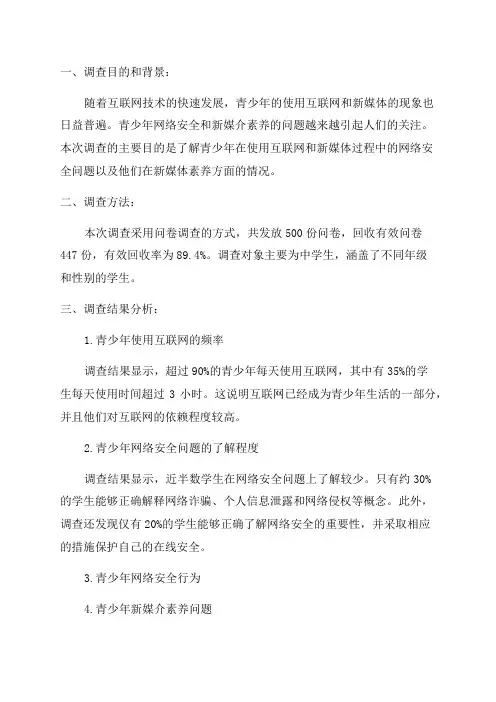 一、调查目的和背景：

随着互联网技术的快速发展，青少年的使用互联网和新媒体的现象也日益普遍。青少年网络安全和新媒介素养的问题越来越引起人们的关注。本次调查的主要目的是了解青少年在使用互联网和新媒体过程中的网络安全问题以及他们在新媒体素养方面的情况。

二、调查方法：

本次调查采用问卷调查的方式，共发放 500 份问卷，回收有效问卷 447 份，有效回收率为 89.4%。调查对象主要为中学生，涵盖了不同年级和性别的学生。

三、调查结果分析：

1.青少年使用互联网的频率

调查结果显示，超过 90%的青少年每天使用互联网，其中有 35%的学生每天使用时间超过 3 小时。这说明互联网已经成为青少年生活的一部分，并且他们对互联网的依赖程度较高。

2.青少年网络安全问题的了解程度

调查结果显示，近半数学生在网络安全问题上了解较少。只有约 30%的学生能够正确解释网络诈骗、个人信息泄露和网络侵权等概念。此外，调查还发现仅有 20%的学生能够正确了解网络安全的重要性，并采取相应的措施保护自己的在线安全。

3.青少年网络安全行为

4.青少年新媒介素养问题